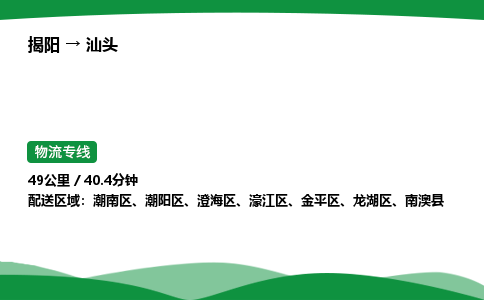 揭阳 → 汕头

物流专线

49公里 / 40.4分钟
配送区域：潮南区、潮阳区、澄海区、濠江区、金平区、龙湖区、南澳县